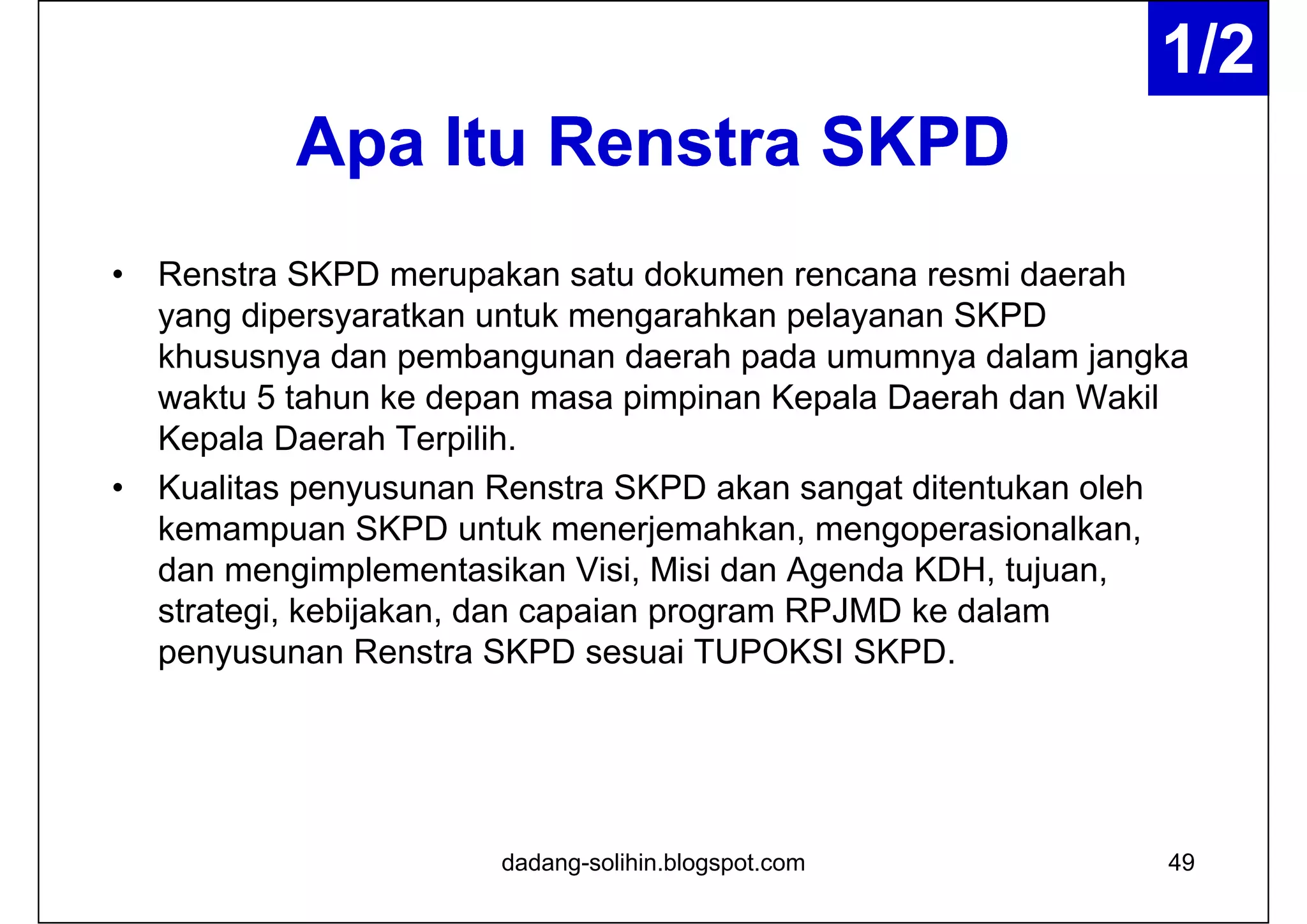 1/2

Apa Itu Renstra SKPD

• Renstra SKPD merupakan satu dokumen rencana resmi daerah yang dipersyaratkan untuk mengarahkan pelayanan SKPD khususnya dan pembangunan daerah pada umumnya dalam jangka waktu 5 tahun ke depan masa pimpinan Kepala Daerah dan Wakil Kepala Daerah Terpilih.

• Kualitas penyusunan Renstra SKPD akan sangat ditentukan oleh kemampuan SKPD untuk menerjemahkan, mengoperasionalkan, dan mengimplementasikan Visi, Misi dan Agenda KDH, tujuan, strategi, kebijakan, dan capaian program RPJMD ke dalam penyusunan Renstra SKPD sesuai TUPOKSI SKPD.

dadang-solihin.blogspot.com

49